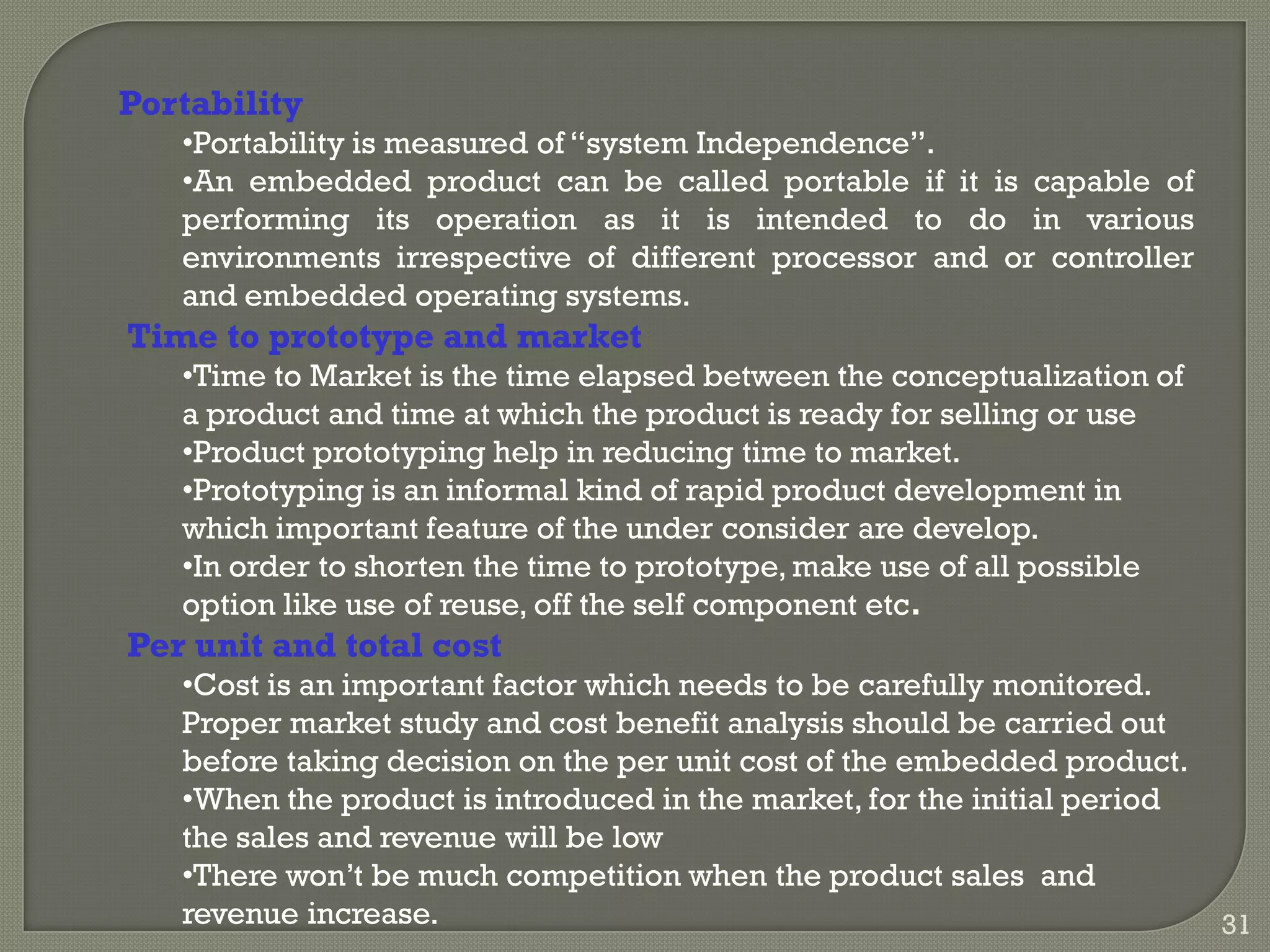 Portability

•Portability is measured of “system Independence”.

•An embedded product can be called portable if it is capable of performing its operation as it is intended to do in various environments irrespective of different processor and or controller and embedded operating systems.

Time to prototype and market

•Time to Market is the time elapsed between the conceptualization of a product and time at which the product is ready for selling or use

•Product prototyping help in reducing time to market.

•Prototyping is an informal kind of rapid product development in which important feature of the under consider are develop.

•In order to shorten the time to prototype, make use of all possible option like use of reuse, off the self component etc.

Per unit and total cost

•Cost is an important factor which needs to be carefully monitored. Proper market study and cost benefit analysis should be carried out before taking decision on the per unit cost of the embedded product.

•When the product is introduced in the market, for the initial period the sales and revenue will be low

•There won’t be much competition when the product sales and revenue increase.

31